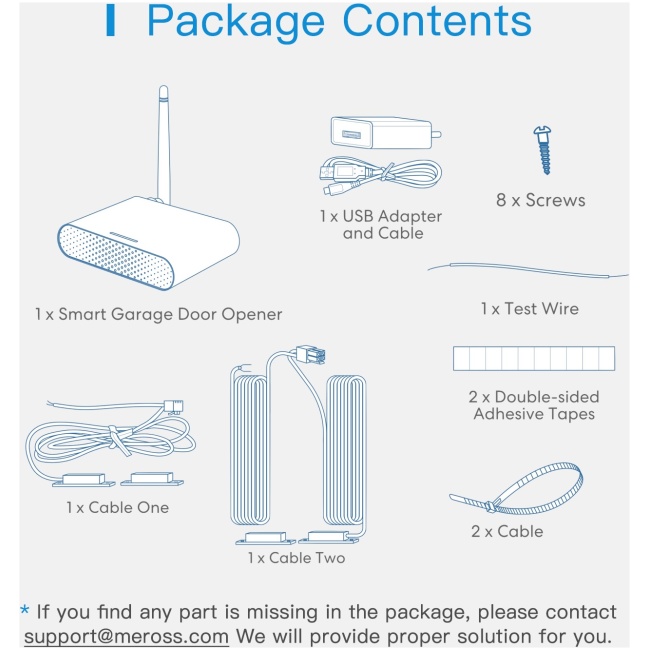 Package Contents

1 x Smart Garage Door Opener

1 x USB Adapter and Cable

8 x Screws

1 x Test Wire

2 x Double-sided Adhesive Tapes

1 x Cable One

1 x Cable Two

2 x Cable

* If you find any part is missing in the package, please contact support@meross.com We will provide proper solution for you.